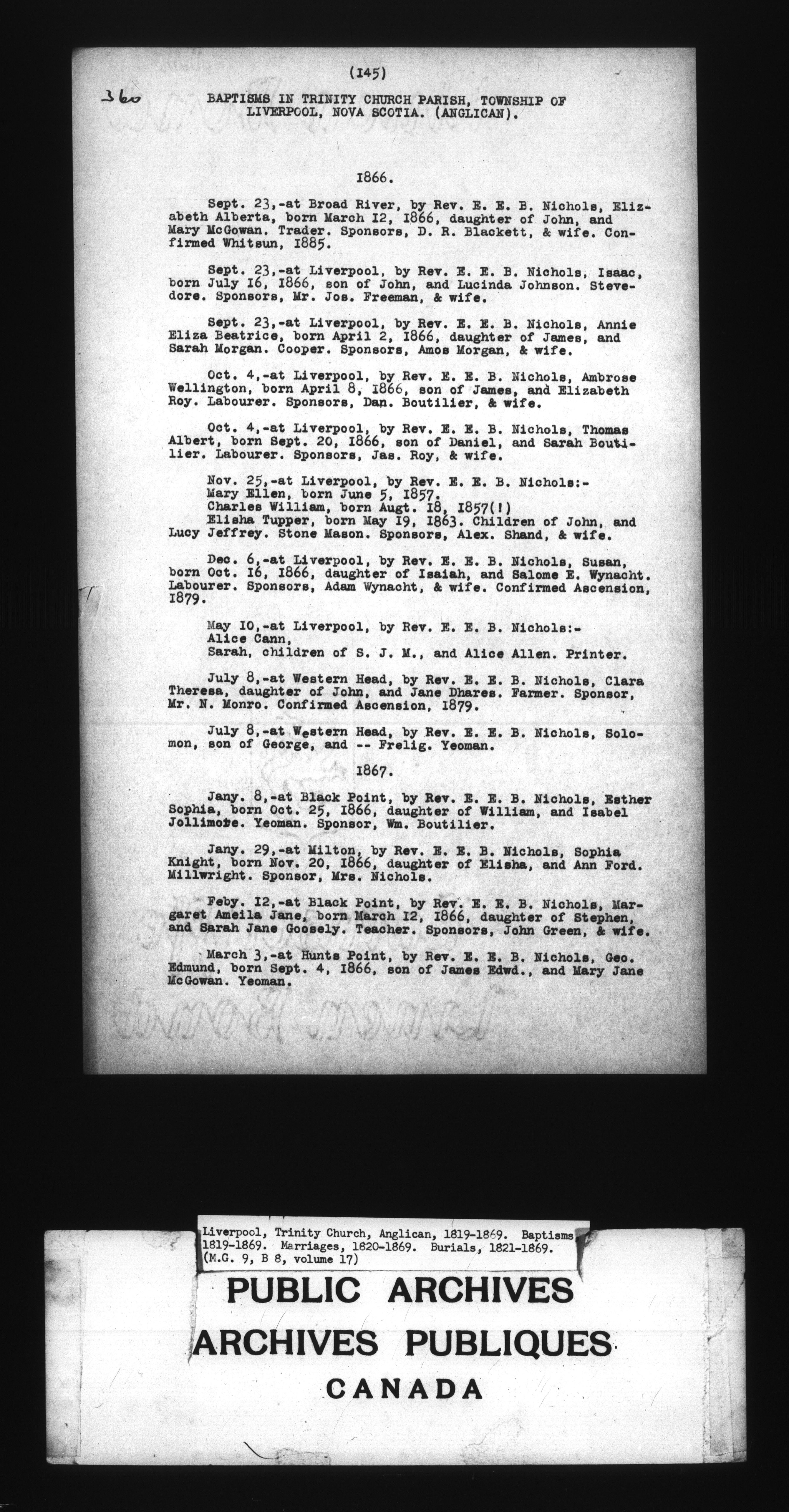 (145)

360

BAPTISMS IN TRINITY CHURCH PARISH, TOWNSHIP OF LIVERPOOL, NOVA SCOTIA. (ANGLICAN).

1866.

Sept. 23,-at Broad River, by Rev. E. E. B. Nichols, Elizabeth Alberta, born March 12, 1866, daughter of John, and Mary McGowan. Trader. Sponsors, D. R. Blackett, & wife. Confirmed Whitsun, 1885.

Sept. 23,-at Liverpool, by Rev. E. E. B. Nichols, Isaac, born July 16, 1866, son of John, and Lucinda Johnson. Stevedore. Sponsors, Mr. Jos. Freeman, & wife.

Sept. 23,-at Liverpool, by Rev. E. E. B. Nichols, Annie Eliza Beatrice, born April 2, 1866, daughter of James, and Sarah Morgan. Cooper. Sponsors, Amos Morgan, & wife.

Oct. 4,-at Liverpool, by Rev. E. E. B. Nichols, Ambrose Wellington, born April 8, 1866, son of James, and Elizabeth Roy. Labourer. Sponsors, Dan. Boutilier, & wife.

Oct. 4,-at Liverpool, by Rev. E. E. B. Nichols, Thomas Albert, born Sept. 20, 1866, son of Daniel, and Sarah Boutilier. Labourer. Sponsors, Jas. Roy, & wife.

Nov. 25,-at Liverpool, by Rev. E. E. B. Nichols:-
Mary Ellen, born June 5, 1857.
Charles William, born Augt. 18, 1857(!)
Elisha Tupper, born May 19, 1863. Children of John, and Lucy Jeffrey. Stone Mason. Sponsors, Alex. Shand, & wife.

Dec. 6,-at Liverpool, by Rev. E. E. B. Nichols, Susan, born Oct. 16, 1866, daughter of Isaiah, and Salome E. Wynacht. Labourer. Sponsors, Adam Wynacht, & wife. Confirmed Ascension, 1879.

May 10,-at Liverpool, by Rev. E. E. B. Nichols:-
Alice Cann,
Sarah, children of S. J. M., and Alice Allen. Printer.

July 8,-at Western Head, by Rev. E. E. B. Nichols, Clara Theresa, daughter of John, and Jane Dhares. Farmer. Sponsor, Mr. N. Monro. Confirmed Ascension, 1879.

July 8,-at Western Head, by Rev. E. E. B. Nichols, Solomon, son of George, and -- Frelig. Yeoman.

1867.

Jany. 8,-at Black Point, by Rev. E. E. B. Nichols, Esther Sophia, born Oct. 25, 1866, daughter of William, and Isabel Jollimore. Yeoman. Sponsor, Wm. Boutilier.

Jany. 29,-at Milton, by Rev. E. E. B. Nichols, Sophia Knight, born Nov. 20, 1866, daughter of Elisha, and Ann Ford. Millwright. Sponsor, Mrs. Nichols.

Feby. 12,-at Black Point, by Rev. E. E. B. Nichols, Margaret Ameila Jane, born March 12, 1866, daughter of Stephen, and Sarah Jane Goosely. Teacher. Sponsors, John Green, & wife.

March 3,-at Hunts Point, by Rev. E. E. B. Nichols, Geo. Edmund, born Sept. 4, 1866, son of James Edwd., and Mary Jane McGowan. Yeoman.

Liverpool, Trinity Church, Anglican, 1819-1869. Baptisms, 1819-1869. Marriages, 1820-1869. Burials, 1821-1869. (M.G. 9, B 8, volume 17)

PUBLIC ARCHIVES
ARCHIVES PUBLIQUES
CANADA